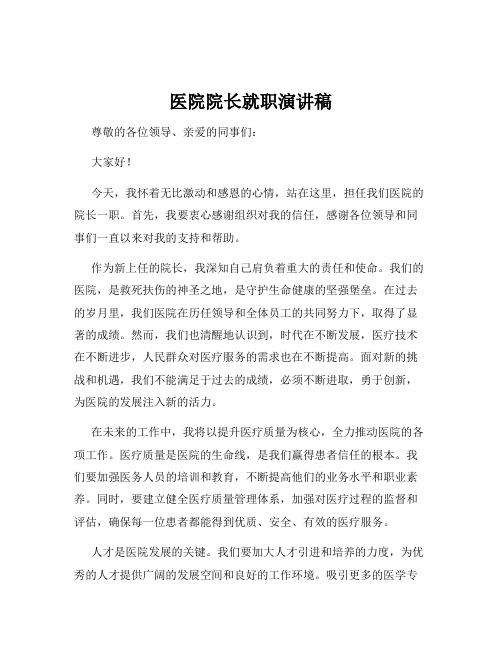 医院院长就职演讲稿

尊敬的各位领导、亲爱的同事们：

大家好！

今天，我怀着无比激动和感恩的心情，站在这里，担任我们医院的院长一职。首先，我要衷心感谢组织对我的信任，感谢各位领导和同事们一直以来对我的支持和帮助。

作为新上任的院长，我深知自己肩负着重大的责任和使命。我们的医院，是救死扶伤的神圣之地，是守护生命健康的坚强堡垒。在过去的岁月里，我们医院在历任领导和全体员工的共同努力下，取得了显著的成绩。然而，我们也清醒地认识到，时代在不断发展，医疗技术在不断进步，人民群众对医疗服务的需求也在不断提高。面对新的挑战和机遇，我们不能满足于过去的成绩，必须不断进取，勇于创新，为医院的发展注入新的活力。

在未来的工作中，我将以提升医疗质量为核心，全力推动医院的各项工作。医疗质量是医院的生命线，是我们赢得患者信任的根本。我们要加强医务人员的培训和教育，不断提高他们的业务水平和职业素养。同时，要建立健全医疗质量管理体系，加强对医疗过程的监督和评估，确保每一位患者都能得到优质、安全、有效的医疗服务。

人才是医院发展的关键。我们要加大人才引进和培养的力度，为优秀的人才提供广阔的发展空间和良好的工作环境。吸引更多的医学专